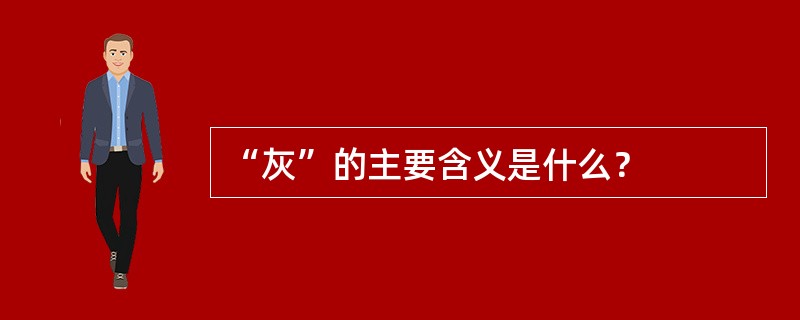 “灰”的主要含义是什么?